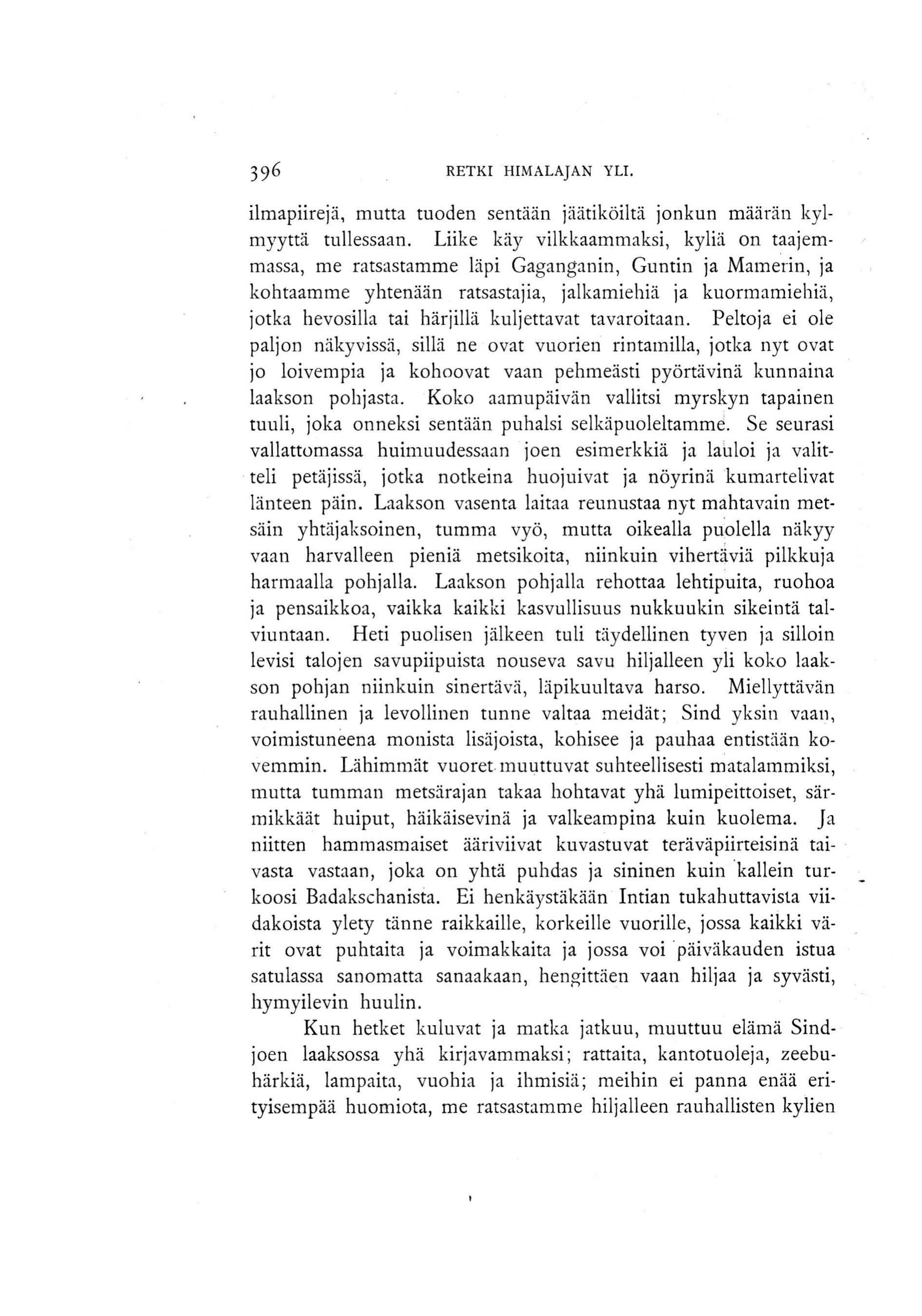 396 RETKI HIMALAJAN YLI.

ilmapiirejä, mutta tuoden sentään jäätiköiltä jonkun määrän kylmyyttä tullessaan. Liike käy vilkkaammaksi, kyliä on taajemmassa, me ratsastamme läpi Gaganganin, Guntin ja Mamerin, ja kohtaamme yhtenään ratsastajia, jalkamiehiä ja kuormamiehiä, jotka hevosilla tai härjillä kuljettavat tavaroitaan. Peltoja ei ole paljon näkyvissä, sillä ne ovat vuorien rintamilla, jotka nyt ovat jo loivempia ja kohoovat vaan pehmeästi pyörtävinä kunnaina laakson pohjasta. Koko aamupäivän vallitsi myrskyn tapainen tuuli, joka onneksi sentään puhalsi selkäpuoleltamme. Se seurasi vallattomassa huimuudessaan joen esimerkkiä ja lauloi ja valitteli petäjissä, jotka notkeina huojuivat ja nöyrinä kumartelivat länteen päin. Laakson vasenta laitaa reunustaa nyt mahtavain metsäin yhtäjaksoinen, tumma vyö, mutta oikealla puolella näkyy vaan harvalleen pieniä metsikoita, niinkuin vihertäviä pilkkuja harmaalla pohjalla. Laakson pohjalla rehottaa lehtipuita, ruohoa ja pensaikkoa, vaikka kaikki kasvullisuus nukkuukin sikeintä talviuntaan. Heti puolisen jälkeen tuli täydellinen tyven ja silloin levisi talojen savupiipuista nouseva savu hiljalleen yli koko laakson pohjan niinkuin sinertävä, läpikuultava harso. Miellyttävän rauhallinen ja levollinen tunne valtaa meidät; Sind yksin vaan, voimistuneena monista lisäjoista, kohisee ja pauhaa entistään kovemmin. Lähimmät vuoret muuttuvat suhteellisesti matalammiksi, mutta tumman metsärajan takaa hohtavat yhä lumipeittoiset, särmikkäät huiput, häikäisevinä ja valkeampina kuin kuolema. Ja niitten hammasmaiset ääriviivat kuvastuvat teräväpiirteisinä taivasta vastaan, joka on yhtä puhdas ja sininen kuin kallein turkoosi Badakschanista. Ei henkäystäkään Intian tukahuttavista viidakoista ylety tänne raikkaille, korkeille vuorille, jossa kaikki värit ovat puhtaita ja voimakkaita ja jossa voi päiväkauden istua satulassa sanomatta sanaakaan, hengittäen vaan hiljaa ja syvästi, hymyilevin huulin.

Kun hetket kuluvat ja matka jatkuu, muuttuu elämä Sindjoen laaksossa yhä kirjavammaksi; rattaita, kantotuoleja, zeebuhärkiä, lampaita, vuohia ja ihmisiä; meihin ei panna enää erityisempää huomiota, me ratsastamme hiljalleen rauhallisten kylien